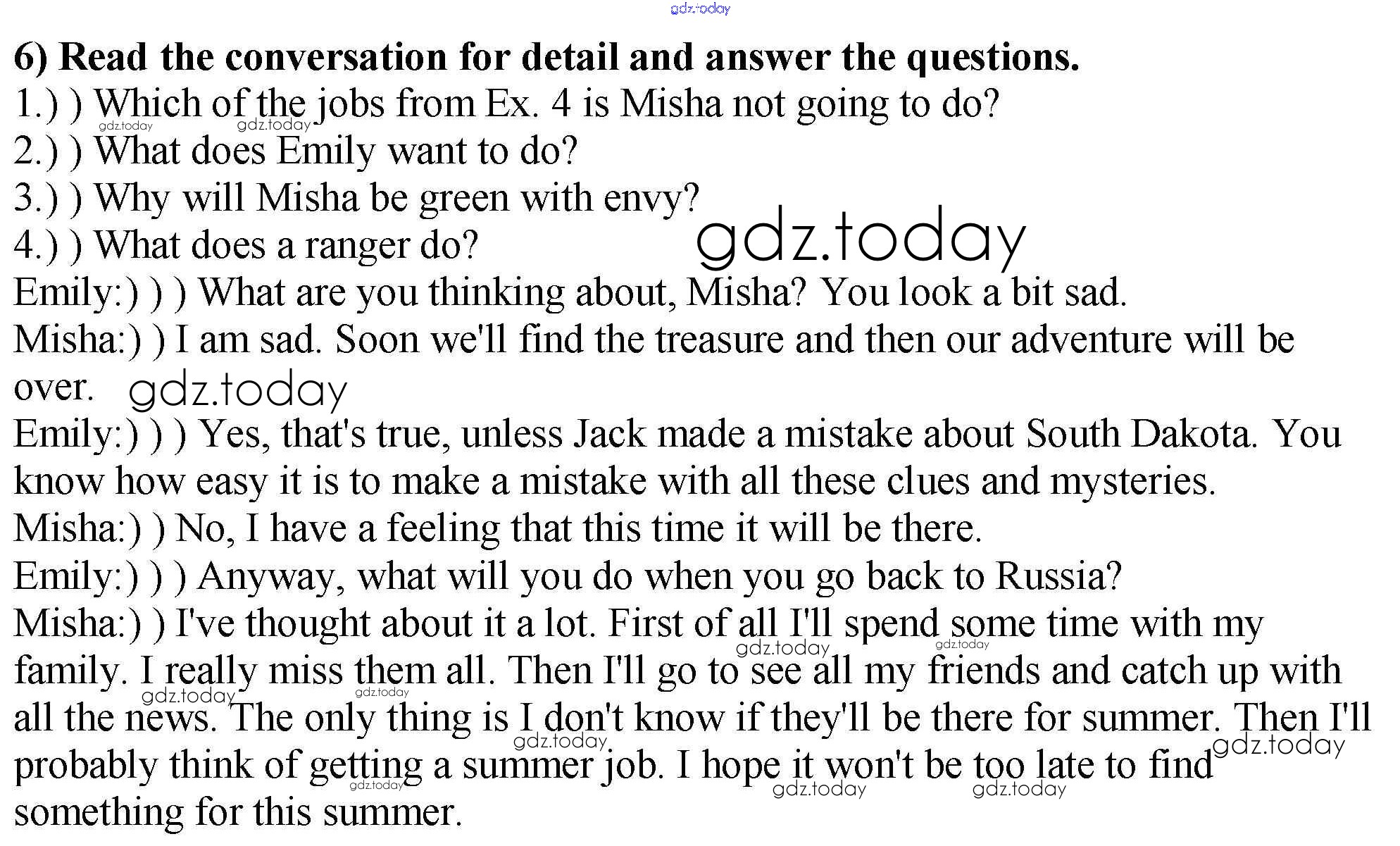 6) Read the conversation for detail and answer the questions.
1.) ) Which of the jobs from Ex. 4 is Misha not going to do?
2.) ) What does Emily want to do?
3.) ) Why will Misha be green with envy?
4.) ) What does a ranger do?

Emily:) ) ) What are you thinking about, Misha? You look a bit sad.

Misha:) ) I am sad. Soon we'll find the treasure and then our adventure will be over.

Emily:) ) ) Yes, that's true, unless Jack made a mistake about South Dakota. You know how easy it is to make a mistake with all these clues and mysteries.

Misha:) ) No, I have a feeling that this time it will be there.

Emily:) ) ) Anyway, what will you do when you go back to Russia?

Misha:) ) I've thought about it a lot. First of all I'll spend some time with my family. I really miss them all. Then I'll go to see all my friends and catch up with all the news. The only thing is I don't know if they'll be there for summer. Then I'll probably think of getting a summer job. I hope it won't be too late to find something for this summer.

gdz.today